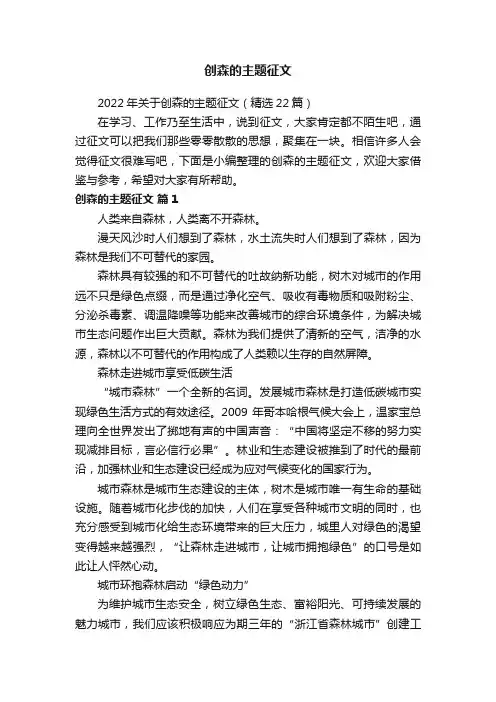 创森的主题征文

2022年关于创森的主题征文（精选22篇）

在学习、工作乃至生活中，说到征文，大家肯定都不陌生吧，通过征文可以把我们那些零零散散的思想，聚集在一块。相信许多人会觉得征文很难写吧，下面是小编整理的创森的主题征文，欢迎大家借鉴与参考，希望对大家有所帮助。

创森的主题征文 篇1

人类来自森林，人类离不开森林。

漫天风沙时人们想到了森林，水土流失时人们想到了森林，因为森林是我们不可替代的家园。

森林具有较强的和不可替代的吐故纳新功能，树木对城市的作用远不只是绿色点缀，而是通过净化空气、吸收有毒物质和吸附粉尘、分泌杀毒素、调温降噪等功能来改善城市的综合环境条件，为解决城市生态问题作出巨大贡献。森林为我们提供了清新的空气，洁净的水源，森林以不可替代的作用构成了人类赖以生存的自然屏障。

森林走进城市享受低碳生活

“城市森林”一个全新的名词。发展城市森林是打造低碳城市实现绿色生活方式的有效途径。2009年哥本哈根气候大会上，温家宝总理向全世界发出了掷地有声的中国声音：“中国将坚定不移的努力实现减排目标，言必信行必果”。林业和生态建设被推到了时代的最前沿，加强林业和生态建设已经成为应对气候变化的国家行为。

城市森林是城市生态建设的主体，树木是城市唯一有生命的基础设施。随着城市化步伐的加快，人们在享受各种城市文明的同时，也充分感受到城市化给生态环境带来的巨大压力，城里人对绿色的渴望变得越来越强烈，“让森林走进城市，让城市拥抱绿色”的口号是如此让人怦然心动。

城市环抱森林启动“绿色动力”

为维护城市生态安全，树立绿色生态、富裕阳光、可持续发展的魅力城市，我们应该积极响应为期三年的“浙江省森林城市”创建工